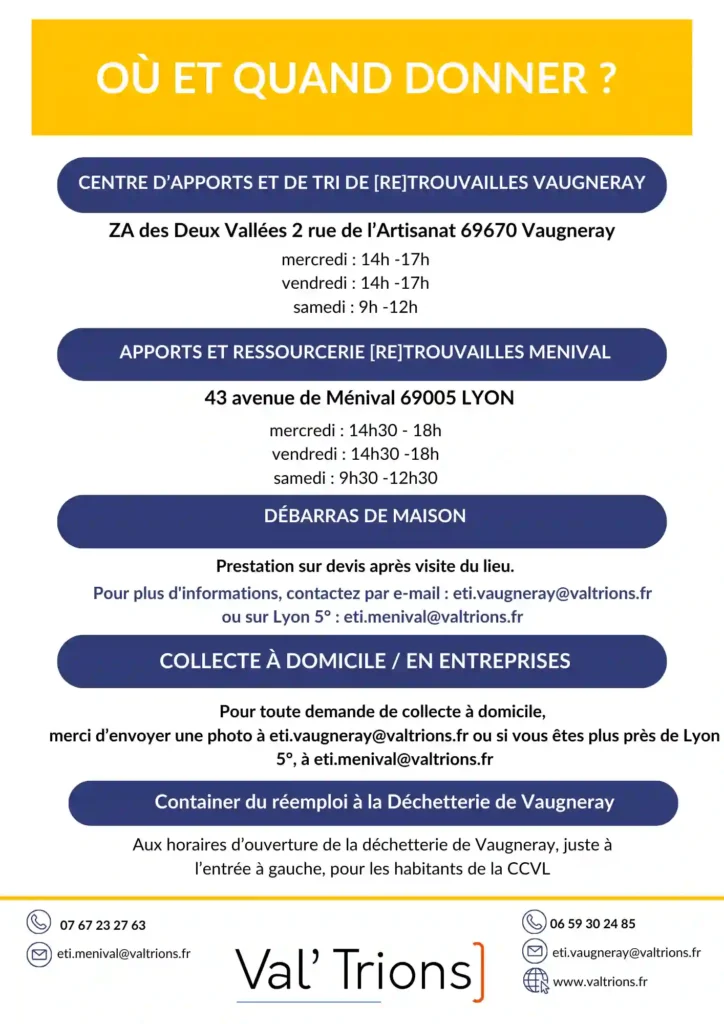 OÙ ET QUAND DONNER ?

CENTRE D'APPORTS ET DE TRI DE [RE]TROUVAILLES VAUGNERAY

ZA des Deux Vallées 2 rue de l'Artisanat 69670 Vaugneray

mercredi : 14h -17h
vendredi : 14h -17h
samedi : 9h -12h

APPORTS ET RESSOURCERIE [RE]TROUVAILLES MENIVAL

43 avenue de Ménival 69005 LYON

mercredi : 14h30 - 18h
vendredi : 14h30 -18h
samedi : 9h30 -12h30

DÉBARRAS DE MAISON

Prestation sur devis après visite du lieu.

Pour plus d'informations, contactez par e-mail : eti.vaugneray@valtrions.fr ou sur Lyon 5° : eti.menival@valtrions.fr

COLLECTE À DOMICILE / EN ENTREPRISES

Pour toute demande de collecte à domicile, merci d'envoyer une photo à eti.vaugneray@valtrions.fr ou si vous êtes plus près de Lyon 5°, à eti.menival@valtrions.fr

Container du réemploi à la Déchetterie de Vaugneray

Aux horaires d'ouverture de la déchetterie de Vaugneray, juste à l'entrée à gauche, pour les habitants de la CCVL

07 67 23 27 63
eti.menival@valtrions.fr

Val' Trions

06 59 30 24 85
eti.vaugneray@valtrions.fr
www.valtrions.fr